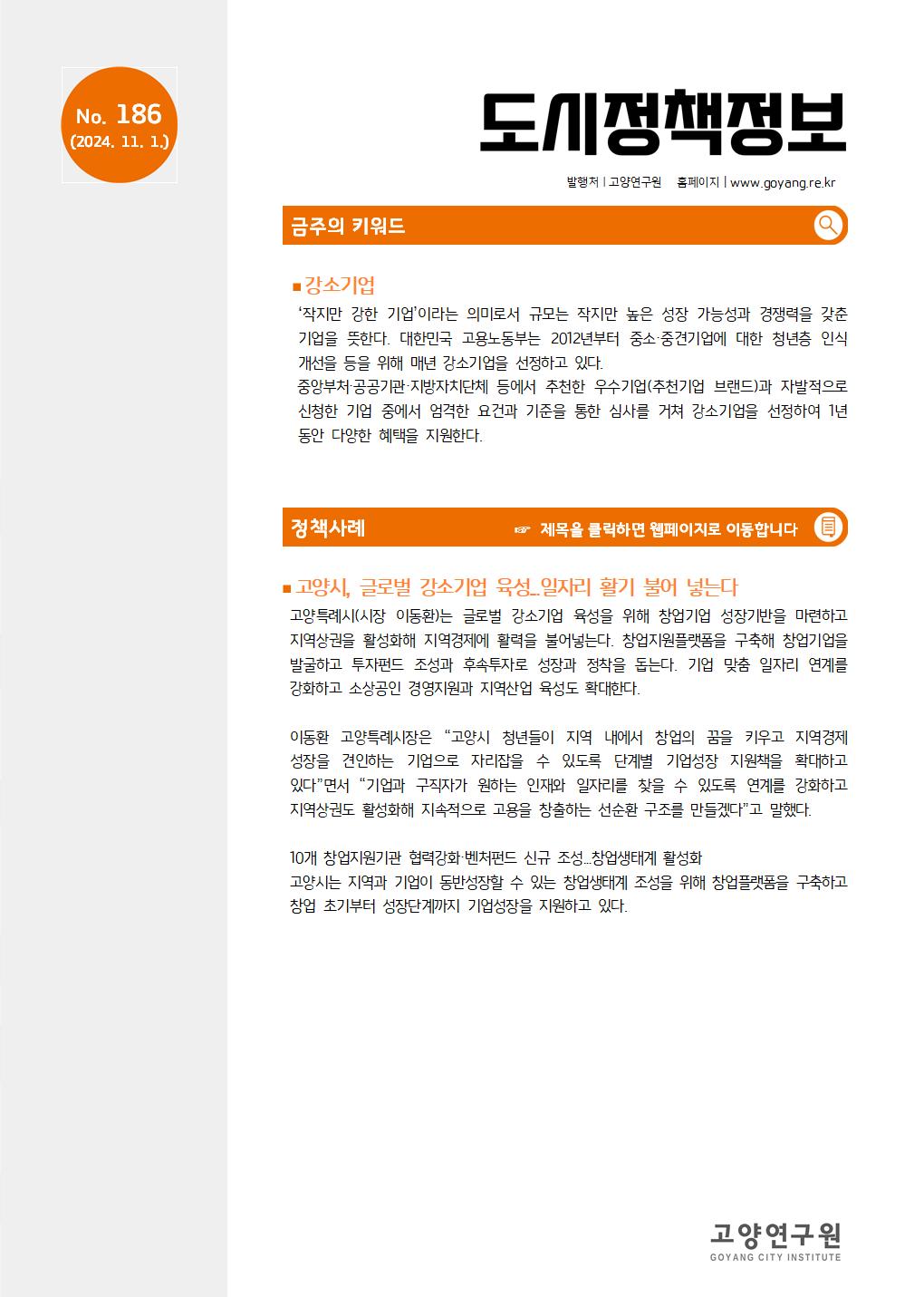 No. 186
(2024. 11. 1.)

도시정책정보

발행처 | 고양연구원 홈페이지 | www.goyang.re.kr

금주의 키워드

■ 강소기업

'작지만 강한 기업'이라는 의미로서 규모는 작지만 높은 성장 가능성과 경쟁력을 갖춘 기업을 뜻한다. 대한민국 고용노동부는 2012년부터 중소·중견기업에 대한 청년층 인식 개선을 등을 위해 매년 강소기업을 선정하고 있다.
중앙부처·공공기관·지방자치단체 등에서 추천한 우수기업(추천기업 브랜드)과 자발적으로 신청한 기업 중에서 엄격한 요건과 기준을 통한 심사를 거쳐 강소기업을 선정하여 1년 동안 다양한 혜택을 지원한다.

정책사례 ☞ 제목을 클릭하면 웹페이지로 이동합니다

■ 고양시, 글로벌 강소기업 육성…일자리 활기 불어 넣는다

고양특례시(시장 이동환)는 글로벌 강소기업 육성을 위해 창업기업 성장기반을 마련하고 지역상권을 활성화해 지역경제에 활력을 불어넣는다. 창업지원플랫폼을 구축해 창업기업을 발굴하고 투자펀드 조성과 후속투자로 성장과 정착을 돕는다. 기업 맞춤 일자리 연계를 강화하고 소상공인 경영지원과 지역산업 육성도 확대한다.

이동환 고양특례시장은 "고양시 청년들이 지역 내에서 창업의 꿈을 키우고 지역경제 성장을 견인하는 기업으로 자리잡을 수 있도록 단계별 기업성장 지원책을 확대하고 있다"면서 "기업과 구직자가 원하는 인재와 일자리를 찾을 수 있도록 연계를 강화하고 지역상권도 활성화해 지속적으로 고용을 창출하는 선순환 구조를 만들겠다"고 말했다.

10개 창업지원기관 협력강화·벤처펀드 신규 조성…창업생태계 활성화
고양시는 지역과 기업이 동반성장할 수 있는 창업생태계 조성을 위해 창업플랫폼을 구축하고 창업 초기부터 성장단계까지 기업성장을 지원하고 있다.

고양연구원
GOYANG CITY INSTITUTE